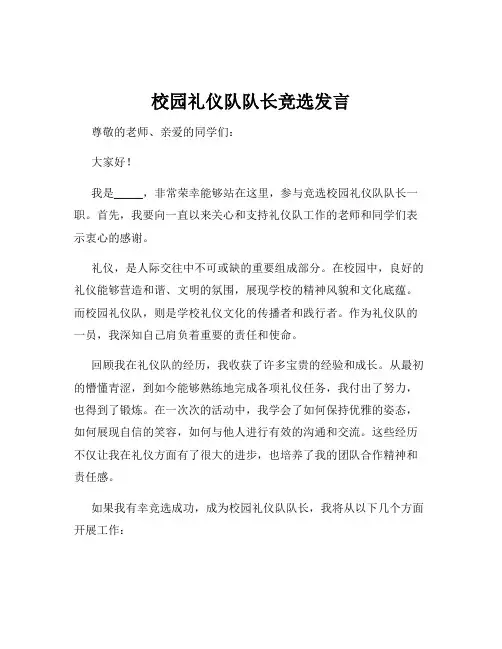 校园礼仪队队长竞选发言

尊敬的老师、亲爱的同学们：

大家好！

我是_____，非常荣幸能够站在这里，参与竞选校园礼仪队队长一职。首先，我要向一直以来关心和支持礼仪队工作的老师和同学们表示衷心的感谢。

礼仪，是人际交往中不可或缺的重要组成部分。在校园中，良好的礼仪能够营造和谐、文明的氛围，展现学校的精神风貌和文化底蕴。而校园礼仪队，则是学校礼仪文化的传播者和践行者。作为礼仪队的一员，我深知自己肩负着重要的责任和使命。

回顾我在礼仪队的经历，我收获了许多宝贵的经验和成长。从最初的懵懂青涩，到如今能够熟练地完成各项礼仪任务，我付出了努力，也得到了锻炼。在一次次的活动中，我学会了如何保持优雅的姿态，如何展现自信的笑容，如何与他人进行有效的沟通和交流。这些经历不仅让我在礼仪方面有了很大的进步，也培养了我的团队合作精神和责任感。

如果我有幸竞选成功，成为校园礼仪队队长，我将从以下几个方面开展工作：